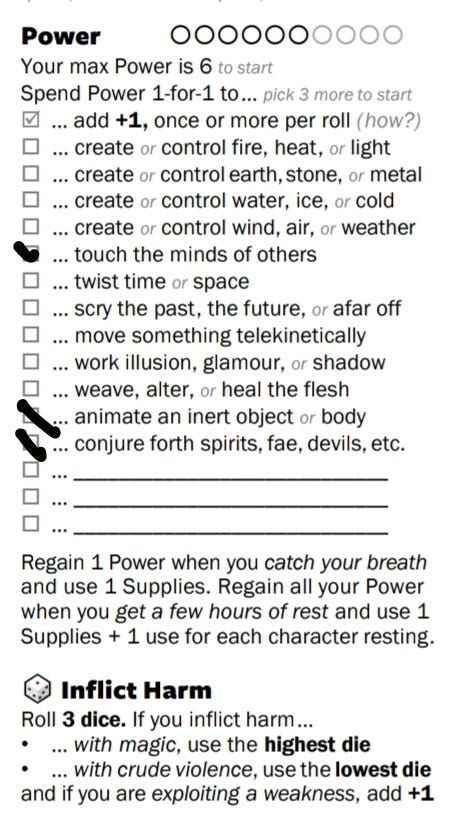 Power

Your max Power is 6 to start

Spend Power 1-for-1 to... pick 3 more to start

☑ ... add +1, once or more per roll (how?)
☐ ... create or control fire, heat, or light
☐ ... create or control earth, stone, or metal
☐ ... create or control water, ice, or cold
☐ ... create or control wind, air, or weather
☑ ... touch the minds of others
☐ ... twist time or space
☐ ... scry the past, the future, or afar off
☐ ... move something telekinetically
☐ ... work illusion, glamour, or shadow
☐ ... weave, alter, or heal the flesh
☑ ... animate an inert object or body
☑ ... conjure forth spirits, fae, devils, etc.
☐ ... ____
☐ ... ____
☐ ... ____

Regain 1 Power when you catch your breath and use 1 Supplies. Regain all your Power when you get a few hours of rest and use 1 Supplies + 1 use for each character resting.

Inflict Harm

Roll 3 dice. If you inflict harm...

• ... with magic, use the highest die
• ... with crude violence, use the lowest die

and if you are exploiting a weakness, add +1